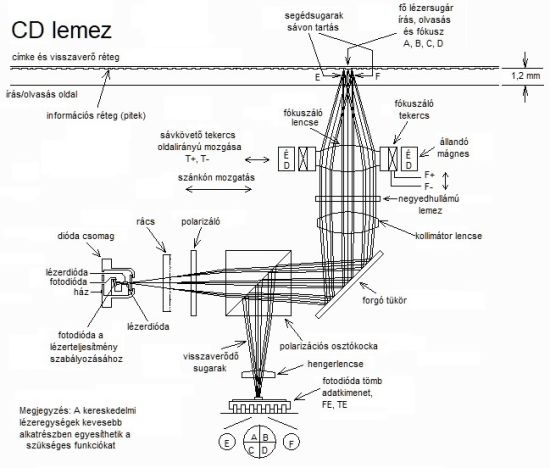 CD lemez

segédsugarak sávon tartás

fő lézersugár írás, olvasás és fókusz A, B, C, D

címke és visszaverő réteg

E

F

1,2 mm

írás/olvasás oldal

információs réteg (pitek)

fókuszáló lencse

fókuszáló tekercs

sávkövető tekercs oldalirányú mozgása T+, T-

É D

É D

állandó mágnes

F+

F-

szánkón mozgatás

negyedhullámú lemez

rács

polarizáló

dióda csomag

kollimátor lencse

lézerdióda

fotodióda

ház

forgó tükör

lézerdióda

fotodióda a lézerteljesítmény szabályozásához

polarizációs osztókocka

visszaverődő sugarak

hengerlencse

fotodióda tömb adatkimenet, FE, TE

Megjegyzés: A kereskedelmi lézeregységek kevesebb alkatrészben egyesíthetik a szükséges funkciókat

E

A B C D

F